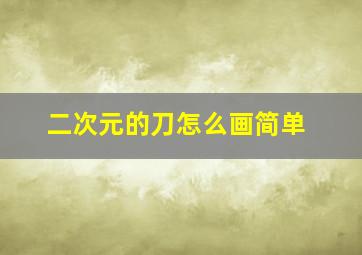 二次元的刀怎么画简单